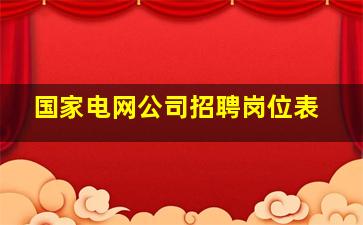 国家电网公司招聘岗位表